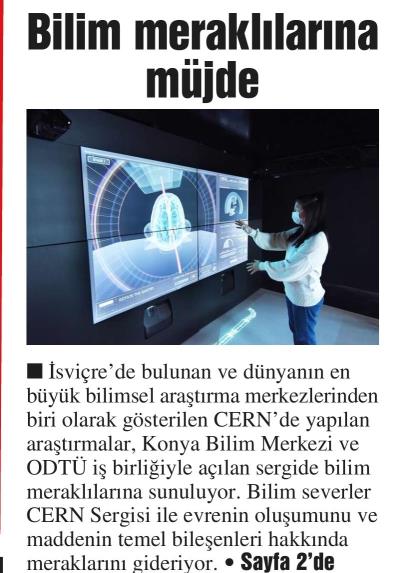 Bilim meraklılarına müjde

■ İsviçre'de bulunan ve dünyanın en büyük bilimsel araştırma merkezlerinden biri olarak gösterilen CERN'de yapılan araştırmalar, Konya Bilim Merkezi ve ODTÜ iş birliğiyle açılan sergide bilim meraklılarına sunuluyor. Bilim severler CERN Sergisi ile evrenin oluşumunu ve maddenin temel bileşenleri hakkında meraklarını gideriyor. • Sayfa 2'de